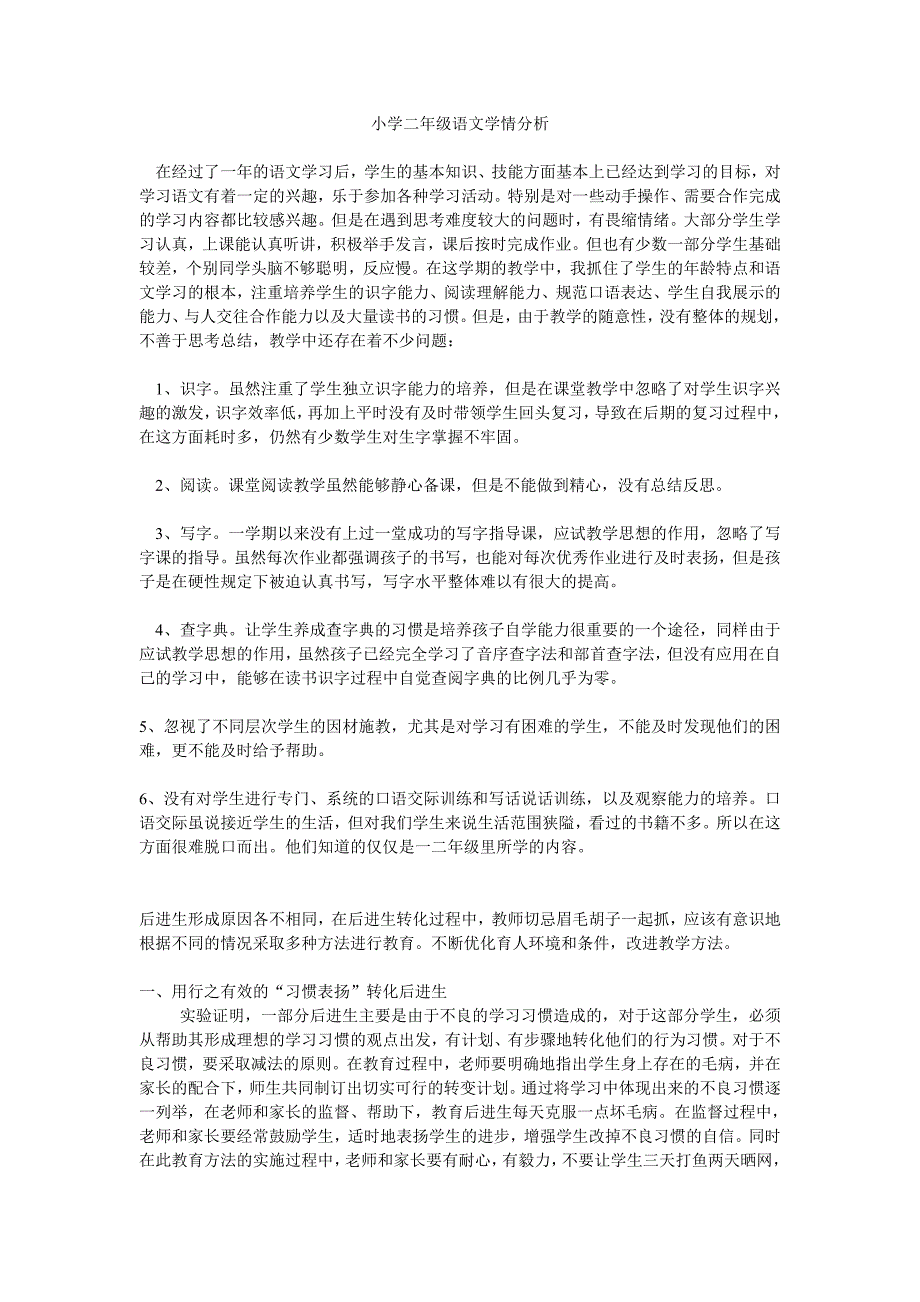 小学二年级语文学情分析

在经过了一年的语文学习后，学生的基本知识、技能方面基本上已经达到学习的目标，对学习语文有着一定的兴趣，乐于参加各种学习活动。特别是对一些动手操作、需要合作完成的学习内容都比较感兴趣。但是在遇到思考难度较大的问题时，有畏缩情绪。大部分学生学习认真，上课能认真听讲，积极举手发言，课后按时完成作业。但也有少数一部分学生基础较差，个别同学头脑不够聪明，反应慢。在这学期的教学中，我抓住了学生的年龄特点和语文学习的根本，注重培养学生的识字能力、阅读理解能力、规范口语表达、学生自我展示的能力、与人交往合作能力以及大量读书的习惯。但是，由于教学的随意性，没有整体的规划，不善于思考总结，教学中还存在着不少问题：

1、识字。虽然注重了学生独立识字能力的培养，但是在课堂教学中忽略了对学生识字兴趣的激发，识字效率低，再加上平时没有及时带领学生回头复习，导致在后期的复习过程中，在这方面耗时多，仍然有少数学生对生字掌握不牢固。

2、阅读。课堂阅读教学虽然能够静心备课，但是不能做到精心，没有总结反思。

3、写字。一学期以来没有上过一堂成功的写字指导课，应试教学思想的作用，忽略了写字课的指导。虽然每次作业都强调孩子的书写，也能对每次优秀作业进行及时表扬，但是孩子是在硬性规定下被迫认真书写，写字水平整体难以有很大的提高。

4、查字典。让学生养成查字典的习惯是培养孩子自学能力很重要的一个途径，同样由于应试教学思想的作用，虽然孩子已经完全学习了音序查字法和部首查字法，但没有应用在自己的学习中，能够在读书识字过程中自觉查阅字典的比例几乎为零。

5、忽视了不同层次学生的因材施教，尤其是对学习有困难的学生，不能及时发现他们的困难，更不能及时给予帮助。

6、没有对学生进行专门、系统的口语交际训练和写话说话训练，以及观察能力的培养。口语交际虽说接近学生的生活，但对我们学生来说生活范围狭隘，看过的书籍不多。所以在这方面很难脱口而出。他们知道的仅仅是一二年级里所学的内容。

后进生形成原因各不相同，在后进生转化过程中，教师切忌眉毛胡子一起抓，应该有意识地根据不同的情况采取多种方法进行教育。不断优化育人环境和条件，改进教学方法。

一、用行之有效的“习惯表扬”转化后进生

实验证明，一部分后进生主要是由于不良的学习习惯造成的，对于这部分学生，必须从帮助其形成理想的学习习惯的观点出发，有计划、有步骤地转化他们的行为习惯。对于不良习惯，要采取减法的原则。在教育过程中，老师要明确地指出学生身上存在的毛病，并在家长的配合下，师生共同制订出切实可行的转变计划。通过将学习中体现出来的不良习惯逐一列举，在老师和家长的监督、帮助下，教育后进生每天克服一点坏毛病。在监督过程中，老师和家长要经常鼓励学生，适时地表扬学生的进步，增强学生改掉不良习惯的自信。同时在此教育方法的实施过程中，老师和家长要有耐心，有毅力，不要让学生三天打鱼两天晒网，